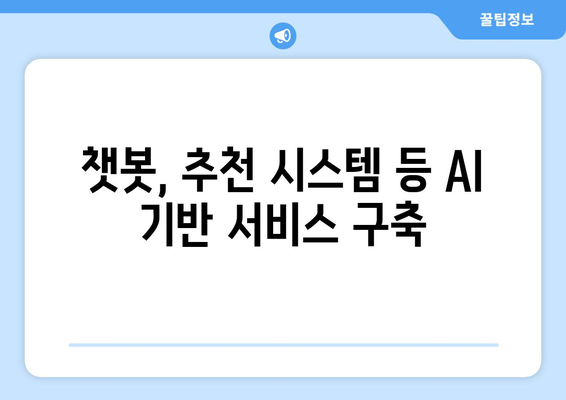 꿀팁정보

챗봇, 추천 시스템 등 AI 기반 서비스 구축